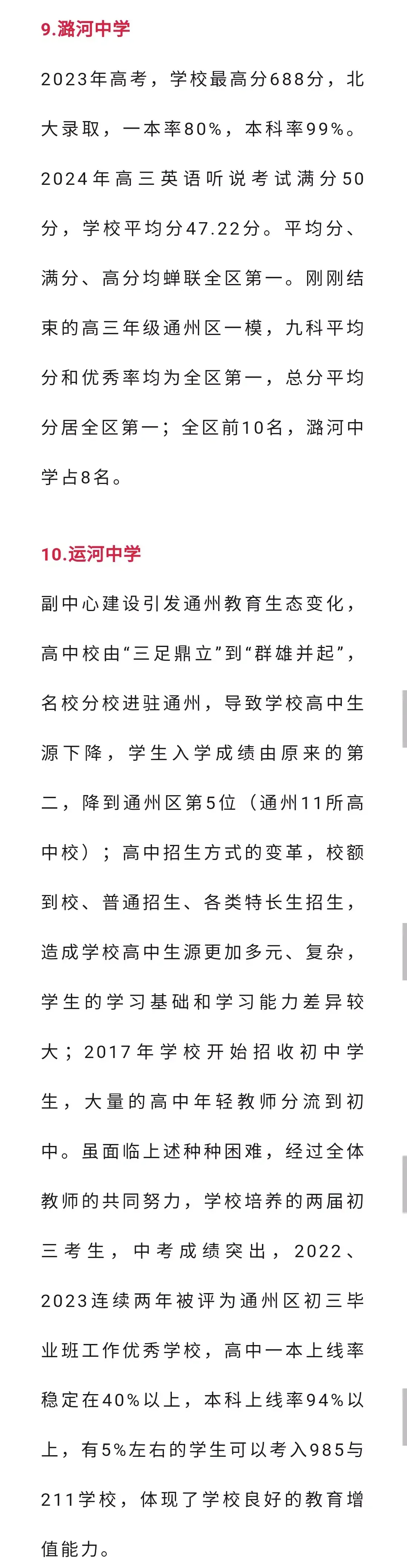 9.潞河中学

2023年高考，学校最高分688分，北大录取，一本率80%，本科率99%。2024年高三英语听说考试满分50分，学校平均分47.22分。平均分、满分、高分均蝉联全区第一。刚刚结束的高三年级通州区一模，九科平均分和优秀率均为全区第一，总分平均分居全区第一；全区前10名，潞河中学占8名。

10.运河中学

副中心建设引发通州教育生态变化，高中校由“三足鼎立”到“群雄并起”，名校分校进驻通州，导致学校高中生源下降，学生入学成绩由原来的第二，降到通州区第5位（通州11所高中校）；高中招生方式的变革，校额到校、普通招生、各类特长生招生，造成学校高中生源更加多元、复杂，学生的学习基础和学习能力差异较大；2017年学校开始招收初中学生，大量的高中年轻教师分流到初中。虽面临上述种种困难，经过全体教师的共同努力，学校培养的两届初三考生，中考成绩突出，2022、2023连续两年被评为通州区初三毕业班工作优秀学校，高中一本上线率稳定在40%以上，本科上线率94%以上，有5%左右的学生可以考入985与211学校，体现了学校良好的教育增值能力。